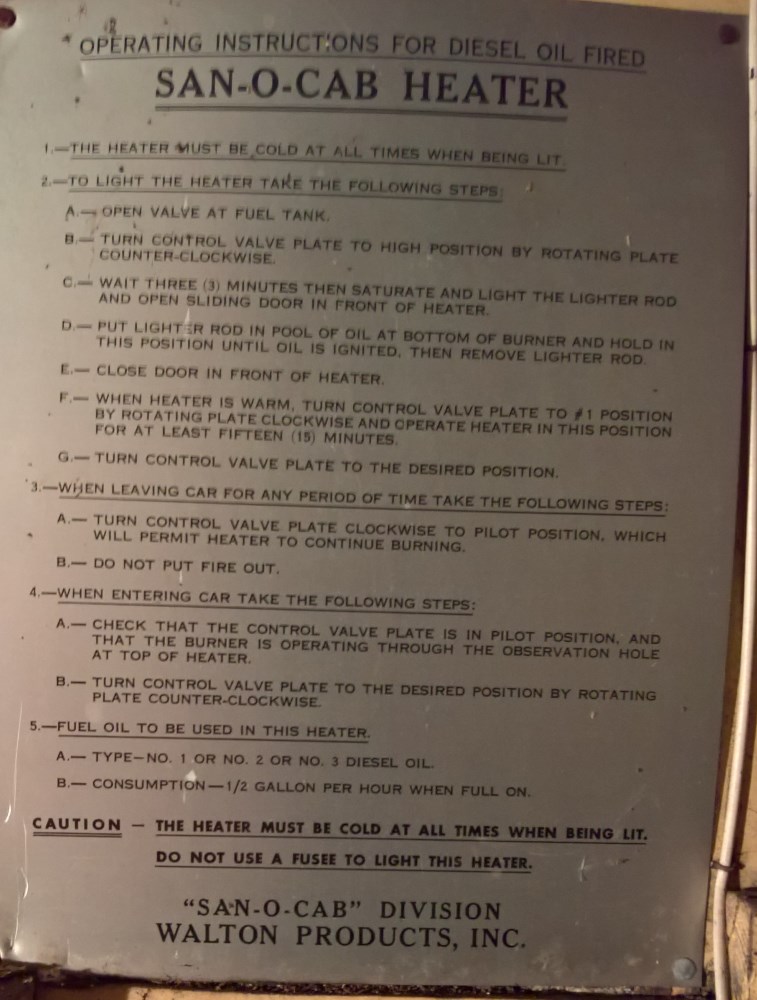 OPERATING INSTRUCTIONS FOR DIESEL OIL FIRED
SAN-O-CAB HEATER

1.—THE HEATER MUST BE COLD AT ALL TIMES WHEN BEING LIT.

2.—TO LIGHT THE HEATER TAKE THE FOLLOWING STEPS:

A.— OPEN VALVE AT FUEL TANK.

B.— TURN CONTROL VALVE PLATE TO HIGH POSITION BY ROTATING PLATE COUNTER-CLOCKWISE.

C.— WAIT THREE (3) MINUTES THEN SATURATE AND LIGHT THE LIGHTER ROD AND OPEN SLIDING DOOR IN FRONT OF HEATER.

D.— PUT LIGHTER ROD IN POOL OF OIL AT BOTTOM OF BURNER AND HOLD IN THIS POSITION UNTIL OIL IS IGNITED, THEN REMOVE LIGHTER ROD.

E.— CLOSE DOOR IN FRONT OF HEATER.

F.— WHEN HEATER IS WARM, TURN CONTROL VALVE PLATE TO #1 POSITION BY ROTATING PLATE CLOCKWISE AND OPERATE HEATER IN THIS POSITION FOR AT LEAST FIFTEEN (15) MINUTES.

G.— TURN CONTROL VALVE PLATE TO THE DESIRED POSITION.

3.—WHEN LEAVING CAR FOR ANY PERIOD OF TIME TAKE THE FOLLOWING STEPS:

A.— TURN CONTROL VALVE PLATE CLOCKWISE TO PILOT POSITION, WHICH WILL PERMIT HEATER TO CONTINUE BURNING.

B.— DO NOT PUT FIRE OUT.

4.—WHEN ENTERING CAR TAKE THE FOLLOWING STEPS:

A.— CHECK THAT THE CONTROL VALVE PLATE IS IN PILOT POSITION, AND THAT THE BURNER IS OPERATING THROUGH THE OBSERVATION HOLE AT TOP OF HEATER.

B.— TURN CONTROL VALVE PLATE TO THE DESIRED POSITION BY ROTATING PLATE COUNTER-CLOCKWISE.

5.—FUEL OIL TO BE USED IN THIS HEATER.

A.— TYPE—NO. 1 OR NO. 2 OR NO. 3 DIESEL OIL.

B.— CONSUMPTION—1/2 GALLON PER HOUR WHEN FULL ON.

CAUTION — THE HEATER MUST BE COLD AT ALL TIMES WHEN BEING LIT.
DO NOT USE A FUSEE TO LIGHT THIS HEATER.

"SAN-O-CAB" DIVISION
WALTON PRODUCTS, INC.